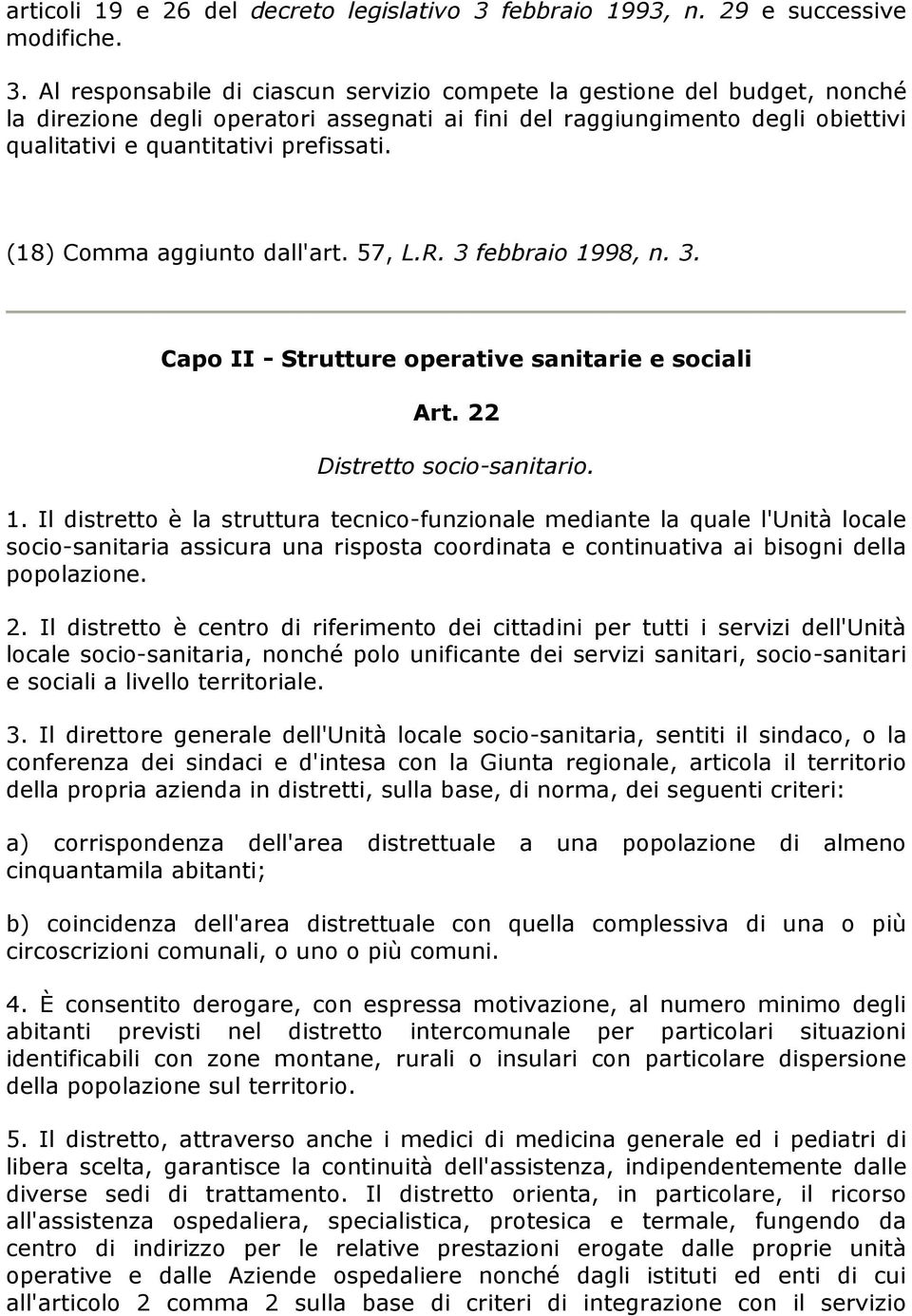 articoli 19 e 26 del decreto legislativo 3 febbraio 1993, n. 29 e successive modifiche.

3. Al responsabile di ciascun servizio compete la gestione del budget, nonché la direzione degli operatori assegnati ai fini del raggiungimento degli obiettivi qualitativi e quantitativi prefissati.

(18) Comma aggiunto dall'art. 57, L.R. 3 febbraio 1998, n. 3.

Capo II - Strutture operative sanitarie e sociali

Art. 22

Distretto socio-sanitario.

1. Il distretto è la struttura tecnico-funzionale mediante la quale l'Unità locale socio-sanitaria assicura una risposta coordinata e continuativa ai bisogni della popolazione.

2. Il distretto è centro di riferimento dei cittadini per tutti i servizi dell'Unità locale socio-sanitaria, nonché polo unificante dei servizi sanitari, socio-sanitari e sociali a livello territoriale.

3. Il direttore generale dell'Unità locale socio-sanitaria, sentiti il sindaco, o la conferenza dei sindaci e d'intesa con la Giunta regionale, articola il territorio della propria azienda in distretti, sulla base, di norma, dei seguenti criteri:

a) corrispondenza dell'area distrettuale a una popolazione di almeno cinquantamila abitanti;

b) coincidenza dell'area distrettuale con quella complessiva di una o più circoscrizioni comunali, o uno o più comuni.

4. È consentito derogare, con espressa motivazione, al numero minimo degli abitanti previsti nel distretto intercomunale per particolari situazioni identificabili con zone montane, rurali o insulari con particolare dispersione della popolazione sul territorio.

5. Il distretto, attraverso anche i medici di medicina generale ed i pediatri di libera scelta, garantisce la continuità dell'assistenza, indipendentemente dalle diverse sedi di trattamento. Il distretto orienta, in particolare, il ricorso all'assistenza ospedaliera, specialistica, protesica e termale, fungendo da centro di indirizzo per le relative prestazioni erogate dalle proprie unità operative e dalle Aziende ospedaliere nonché dagli istituti ed enti di cui all'articolo 2 comma 2 sulla base di criteri di integrazione con il servizio